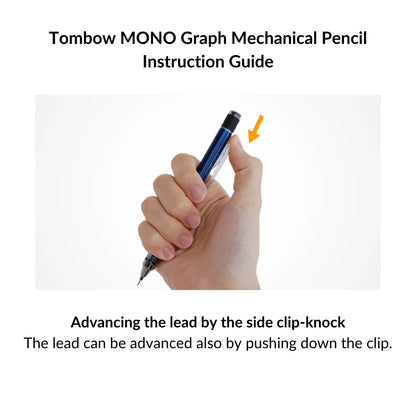 Tombow MONO Graph Mechanical Pencil Instruction Guide

Advancing the lead by the side clip-knock
The lead can be advanced also by pushing down the clip.